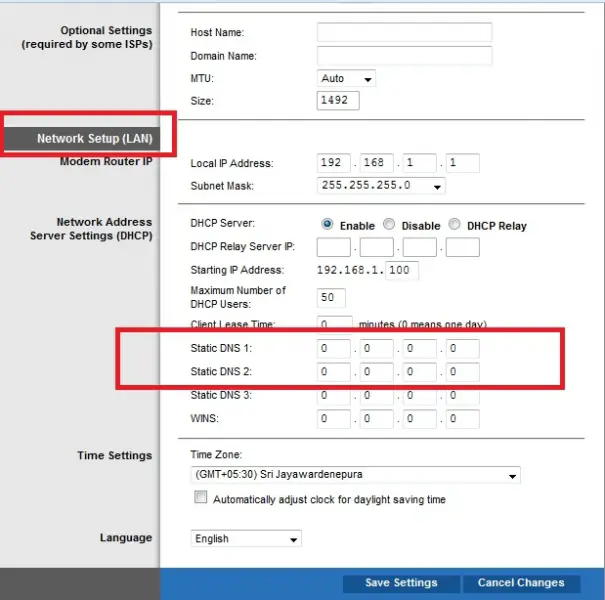 Optional Settings
(required by some ISPs)

Host Name:
Domain Name:
MTU: Auto
Size: 1492

Network Setup (LAN)

Modem Router IP

Local IP Address: 192 . 168 . 1 . 1
Subnet Mask: 255.255.255.0

Network Address
Server Settings (DHCP)

DHCP Server: Enable Disable DHCP Relay
DHCP Relay Server IP: . . .
Starting IP Address: 192.168.1. 100
Maximum Number of DHCP Users: 50
Client Lease Time: 0 minutes (0 means one day)
Static DNS 1: 0 . 0 . 0 . 0
Static DNS 2: 0 . 0 . 0 . 0
Static DNS 3: 0 . 0 . 0 . 0
WINS: 0 . 0 . 0 . 0

Time Settings

Time Zone:
(GMT+05:30) Sri Jayawardenepura
Automatically adjust clock for daylight saving time

Language

English

Save Settings Cancel Changes